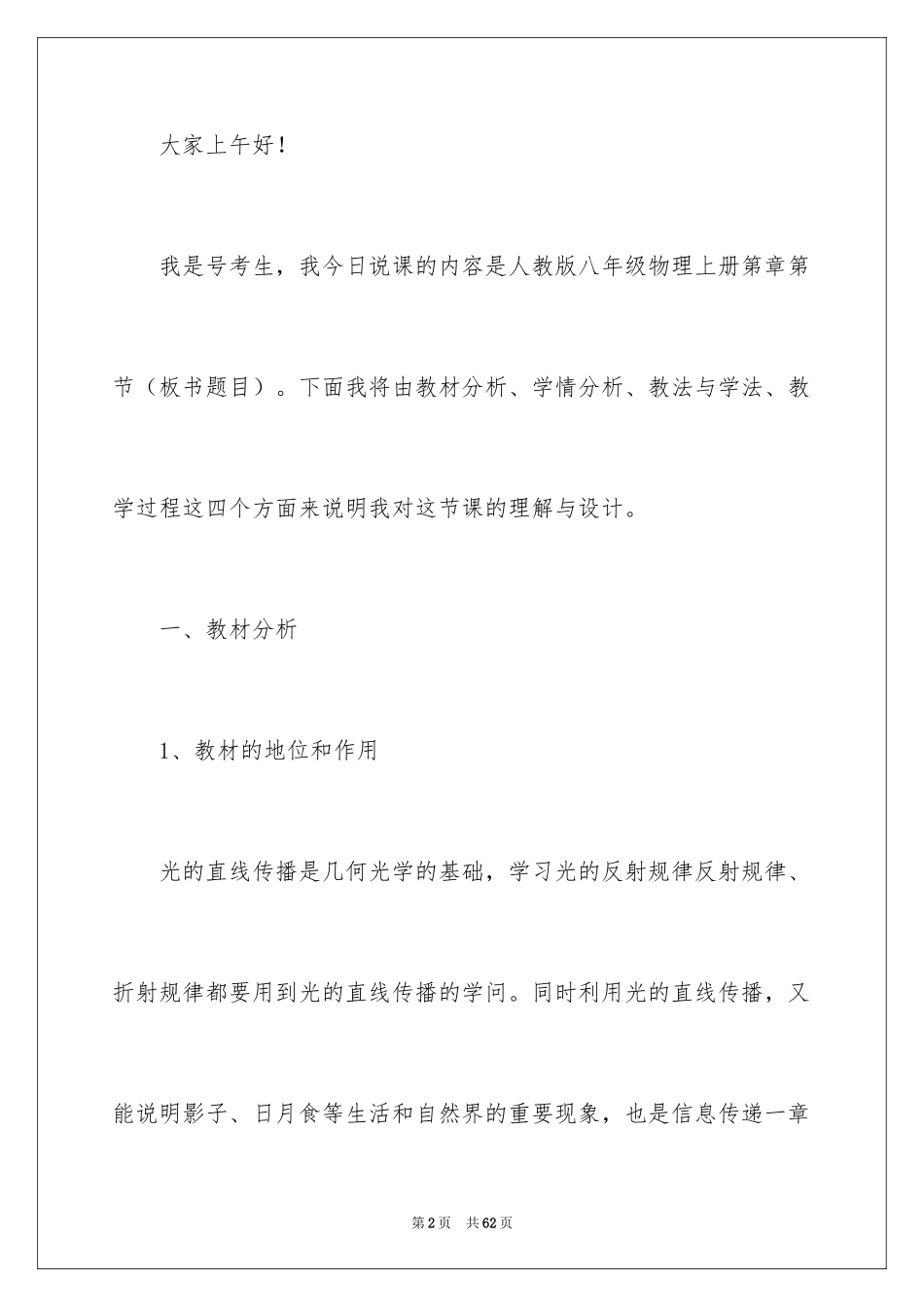 大家上午好！

我是号考生，我今日说课的内容是人教版八年级物理上册第章第节（板书题目）。下面我将由教材分析、学情分析、教法与学法、教学过程这四个方面来说明我对这节课的理解与设计。

一、教材分析

1、教材的地位和作用

光的直线传播是几何光学的基础，学习光的反射规律反射规律、折射规律都要用到光的直线传播的学问。同时利用光的直线传播，又能说明影子、日月食等生活和自然界的重要现象，也是信息传递一章

第2页　共62页